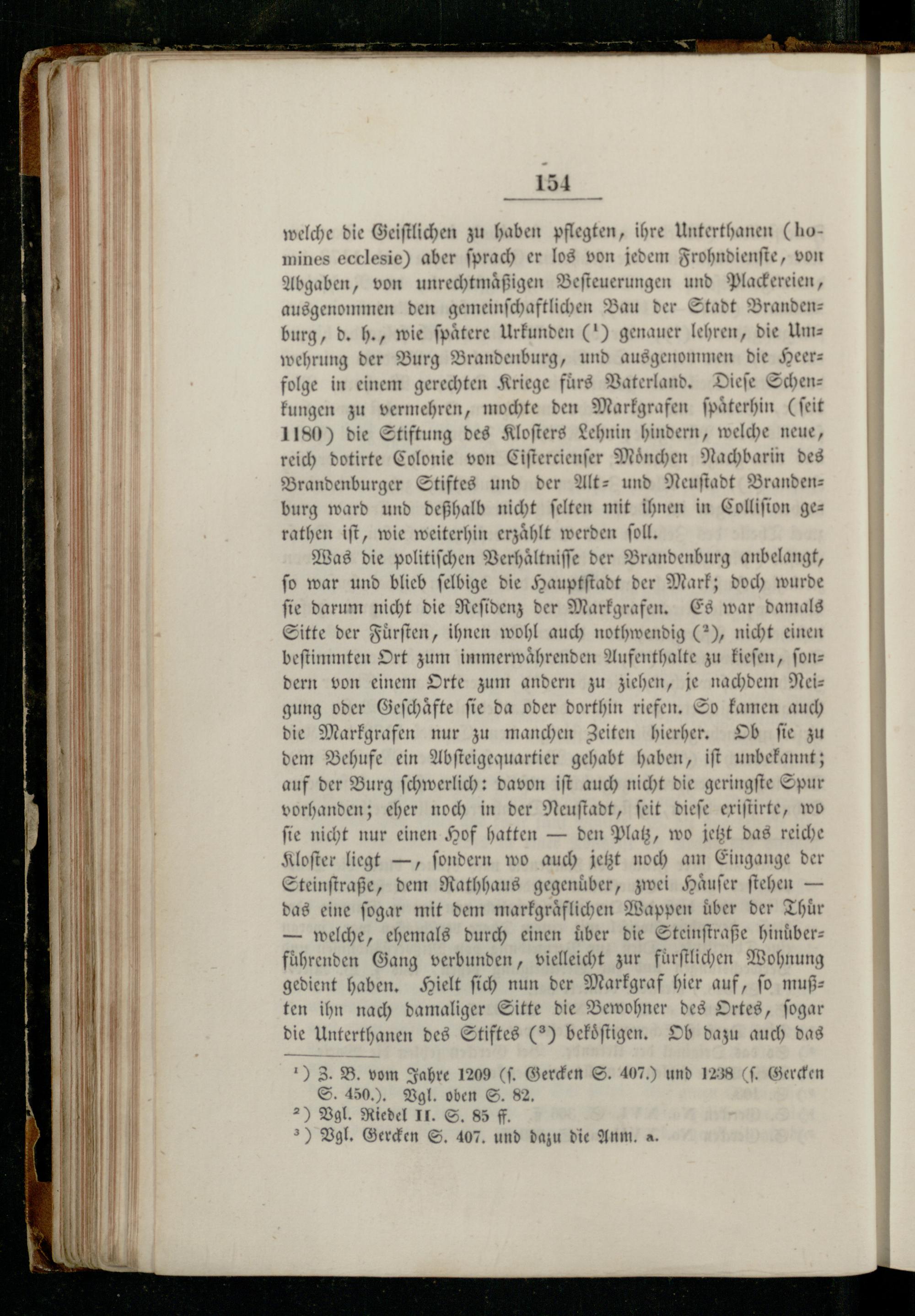 154

welche die Geistlichen zu haben pflegten, ihre Unterthanen (homines ecclesie) aber sprach er los von jedem Frohndienste, von Abgaben, von unrechtmäßigen Besteuerungen und Plackereien, ausgenommen den gemeinschaftlichen Bau der Stadt Brandenburg, d. h., wie spätere Urkunden ($^1$) genauer lehren, die Umwehrung der Burg Brandenburg, und ausgenommen die Heerfolge in einem gerechten Kriege fürs Vaterland. Diese Schenkungen zu vermehren, mochte den Markgrafen späterhin (seit 1180) die Stiftung des Klosters Lehnin hindern, welche neue, reich dotirte Colonie von Cistercienser Mönchen Nachbarin des Brandenburger Stiftes und der Alt- und Neustadt Brandenburg ward und deßhalb nicht selten mit ihnen in Collision gerathen ist, wie weiterhin erzählt werden soll.

Was die politischen Verhältnisse der Brandenburg anbelangt, so war und blieb selbige die Hauptstadt der Mark; doch wurde sie darum nicht die Residenz der Markgrafen. Es war damals Sitte der Fürsten, ihnen wohl auch nothwendig ($^2$), nicht einen bestimmten Ort zum immerwährenden Aufenthalte zu kiesen, sondern von einem Orte zum andern zu ziehen, je nachdem Neigung oder Geschäfte sie da oder dorthin riefen. So kamen auch die Markgrafen nur zu manchen Zeiten hierher. Ob sie zu dem Behufe ein Absteigequartier gehabt haben, ist unbekannt; auf der Burg schwerlich: davon ist auch nicht die geringste Spur vorhanden; eher noch in der Neustadt, seit diese existirte, wo sie nicht nur einen Hof hatten — den Platz, wo jetzt das reiche Kloster liegt —, sondern wo auch jetzt noch am Eingange der Steinstraße, dem Rathhaus gegenüber, zwei Häuser stehen — das eine sogar mit dem markgräflichen Wappen über der Thür — welche, ehemals durch einen über die Steinstraße hinüberführenden Gang verbunden, vielleicht zur fürstlichen Wohnung gedient haben. Hielt sich nun der Markgraf hier auf, so mußten ihn nach damaliger Sitte die Bewohner des Ortes, sogar die Unterthanen des Stiftes ($^3$) beköstigen. Ob dazu auch das

$^1$) Z. B. vom Jahre 1209 (s. Gercken S. 407.) und 1238 (s. Gercken S. 450.). Vgl. oben S. 82.
$^2$) Vgl. Riedel II. S. 85 ff.
$^3$) Vgl. Gercken S. 407. und dazu die Anm. a.